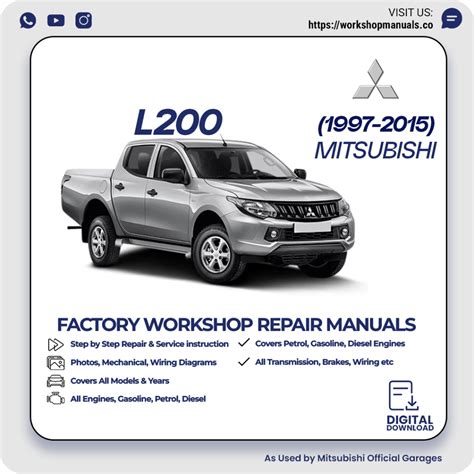 VISIT US:
https://workshopmanuals.co

L200

(1997-2015)
MITSUBISHI

FACTORY WORKSHOP REPAIR MANUALS

Step by Step Repair & Service instruction
Photos, Mechanical, Wiring Diagrams
Covers All Models & Years
All Engines, Gasoline, Petrol, Diesel

✓ Covers Petrol, Gasoline, Diesel Engines
✓ All Transmission, Brakes, Wiring etc

DIGITAL
DOWNLOAD

As Used by Mitsubishi Official Garages